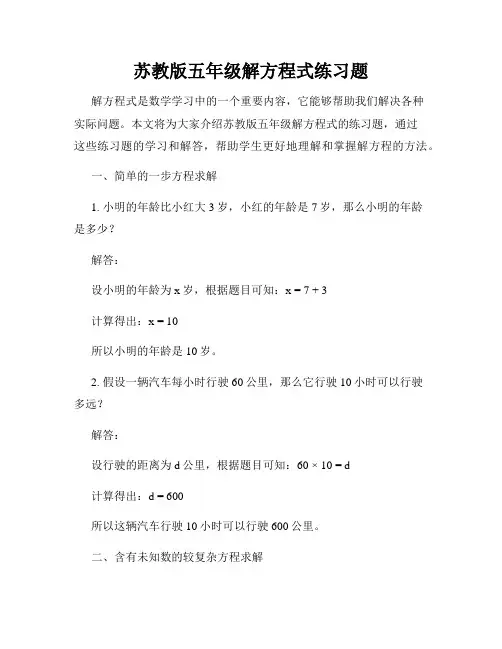 苏教版五年级解方程式练习题

解方程式是数学学习中的一个重要内容，它能够帮助我们解决各种实际问题。本文将为大家介绍苏教版五年级解方程式的练习题，通过这些练习题的学习和解答，帮助学生更好地理解和掌握解方程的方法。

一、简单的一步方程求解

1. 小明的年龄比小红大 3 岁，小红的年龄是 7 岁，那么小明的年龄是多少？

解答：

设小明的年龄为 x 岁，根据题目可知：$x = 7 + 3$

计算得出：$x = 10$

所以小明的年龄是 10 岁。

2. 假设一辆汽车每小时行驶 60 公里，那么它行驶 10 小时可以行驶多远？

解答：

设行驶的距离为 d 公里，根据题目可知：$60 \times 10 = d$

计算得出：$d = 600$

所以这辆汽车行驶 10 小时可以行驶 600 公里。

二、含有未知数的较复杂方程求解